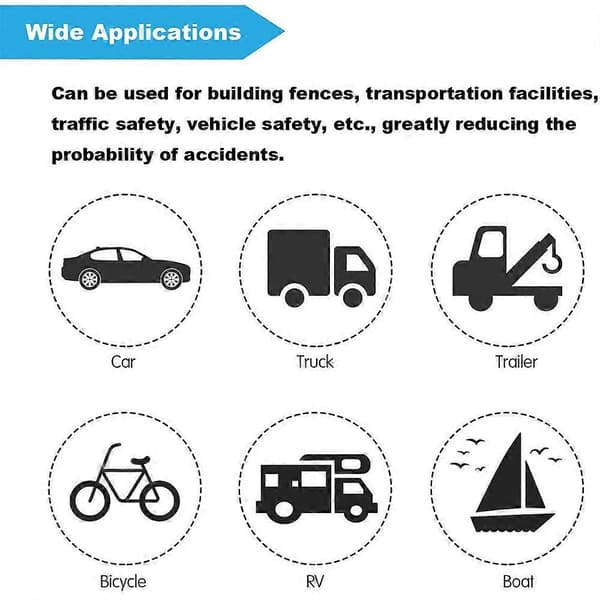 Wide Applications

Can be used for building fences, transportation facilities, traffic safety, vehicle safety, etc., greatly reducing the probability of accidents.

Car

Truck

Trailer

Bicycle

RV

Boat